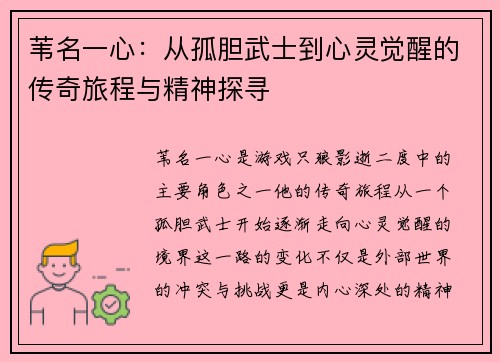 苇名一心：从孤胆武士到心灵觉醒的传奇旅程与精神探寻

苇名一心是游戏只狼影逝二度中的主要角色之一他的传奇旅程从一个孤胆武士开始逐渐走向心灵觉醒的境界这一路的变化不仅是外部世界的冲突与挑战更是内心深处的精神